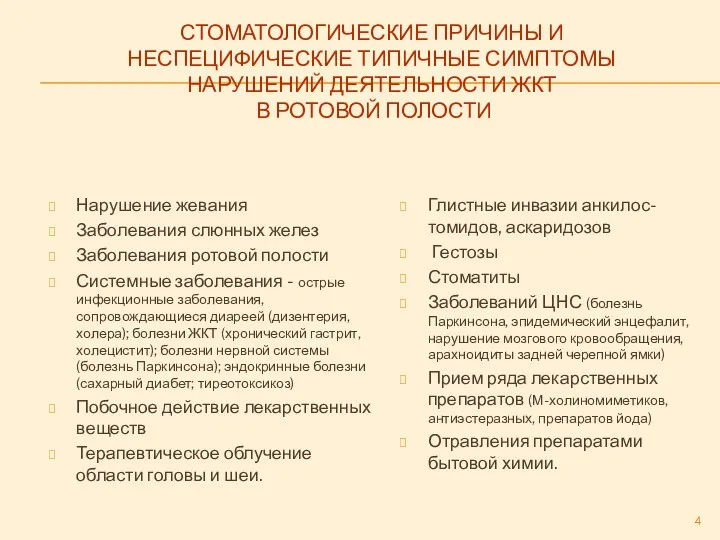 СТОМАТОЛОГИЧЕСКИЕ ПРИЧИНЫ И НЕСПЕЦИФИЧЕСКИЕ ТИПИЧНЫЕ СИМПТОМЫ НАРУШЕНИЙ ДЕЯТЕЛЬНОСТИ ЖКТ В РОТОВОЙ ПОЛОСТИ

Нарушение жевания

Заболевания слюнных желез

Заболевания ротовой полости

Системные заболевания - острые инфекционные заболевания, сопровождающиеся диареей (дизентерия, холера); болезни ЖКТ (хронический гастрит, холецистит); болезни нервной системы (болезнь Паркинсона); эндокринные болезни (сахарный диабет; тиреотоксикоз)

Побочное действие лекарственных веществ

Терапевтическое облучение области головы и шеи.

Глистные инвазии анкилостомидов, аскаридозов

Гестозы

Стоматиты

Заболеваний ЦНС (болезнь Паркинсона, эпидемический энцефалит, нарушение мозгового кровообращения, арахноидиты задней черепной ямки)

Прием ряда лекарственных препаратов (М-холиномиметиков, антиэстеразных, препаратов йода)

Отравления препаратами бытовой химии.

4